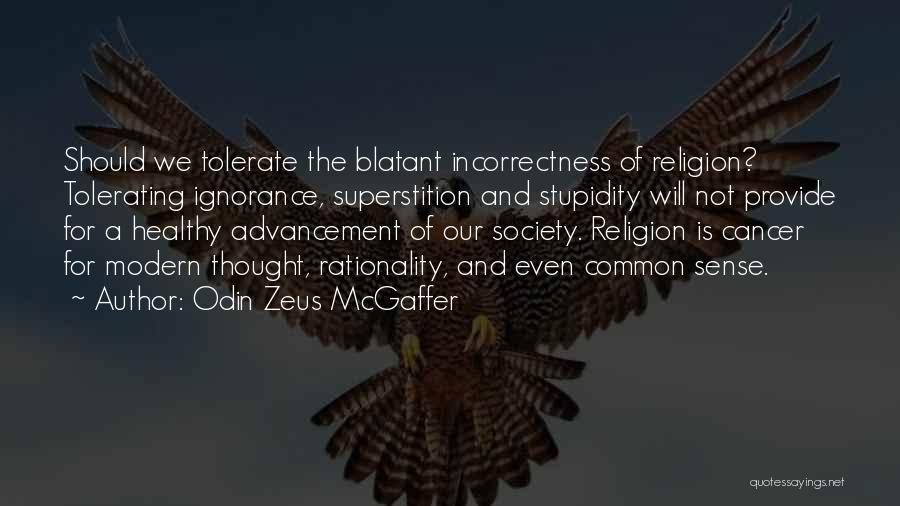 Should we tolerate the blatant incorrectness of religion? Tolerating ignorance, superstition and stupidity will not provide for a healthy advancement of our society. Religion is cancer for modern thought, rationality, and even common sense.
~ Author: Odin Zeus McGaffer

quotessayings.net